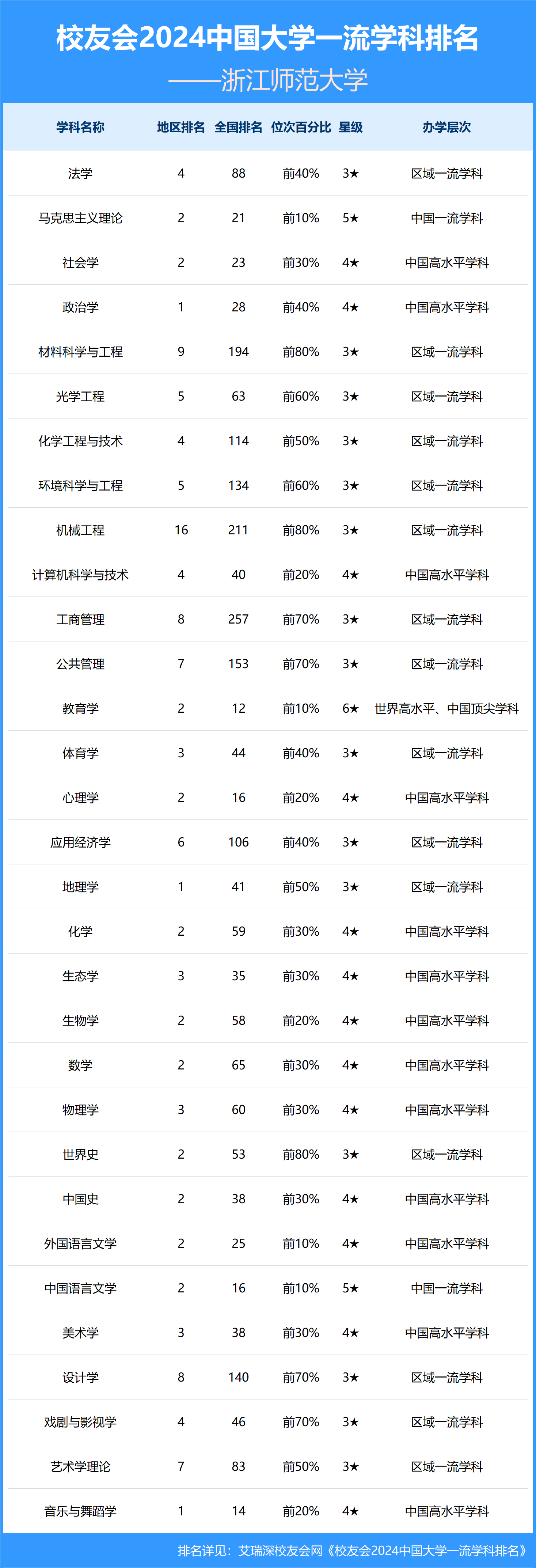 校友会2024中国大学一流学科排名
——浙江师范大学

| 学科名称 | 地区排名 | 全国排名 | 位次百分比 | 星级 | 办学层次 |
|---|---|---|---|---|---|
| 法学 | 4 | 88 | 前40% | 3★ | 区域一流学科 |
| 马克思主义理论 | 2 | 21 | 前10% | 5★ | 中国一流学科 |
| 社会学 | 2 | 23 | 前30% | 4★ | 中国高水平学科 |
| 政治学 | 1 | 28 | 前40% | 4★ | 中国高水平学科 |
| 材料科学与工程 | 9 | 194 | 前80% | 3★ | 区域一流学科 |
| 光学工程 | 5 | 63 | 前60% | 3★ | 区域一流学科 |
| 化学工程与技术 | 4 | 114 | 前50% | 3★ | 区域一流学科 |
| 环境科学与工程 | 5 | 134 | 前60% | 3★ | 区域一流学科 |
| 机械工程 | 16 | 211 | 前80% | 3★ | 区域一流学科 |
| 计算机科学与技术 | 4 | 40 | 前20% | 4★ | 中国高水平学科 |
| 工商管理 | 8 | 257 | 前70% | 3★ | 区域一流学科 |
| 公共管理 | 7 | 153 | 前70% | 3★ | 区域一流学科 |
| 教育学 | 2 | 12 | 前10% | 6★ | 世界高水平、中国顶尖学科 |
| 体育学 | 3 | 44 | 前40% | 3★ | 区域一流学科 |
| 心理学 | 2 | 16 | 前20% | 4★ | 中国高水平学科 |
| 应用经济学 | 6 | 106 | 前40% | 3★ | 区域一流学科 |
| 地理学 | 1 | 41 | 前50% | 3★ | 区域一流学科 |
| 化学 | 2 | 59 | 前30% | 4★ | 中国高水平学科 |
| 生态学 | 3 | 35 | 前30% | 4★ | 中国高水平学科 |
| 生物学 | 2 | 58 | 前20% | 4★ | 中国高水平学科 |
| 数学 | 2 | 65 | 前30% | 4★ | 中国高水平学科 |
| 物理学 | 3 | 60 | 前30% | 4★ | 中国高水平学科 |
| 世界史 | 2 | 53 | 前80% | 3★ | 区域一流学科 |
| 中国史 | 2 | 38 | 前30% | 4★ | 中国高水平学科 |
| 外国语言文学 | 2 | 25 | 前10% | 4★ | 中国高水平学科 |
| 中国语言文学 | 2 | 16 | 前10% | 5★ | 中国一流学科 |
| 美术学 | 3 | 38 | 前30% | 4★ | 中国高水平学科 |
| 设计学 | 8 | 140 | 前70% | 3★ | 区域一流学科 |
| 戏剧与影视学 | 4 | 46 | 前70% | 3★ | 区域一流学科 |
| 艺术学理论 | 7 | 83 | 前50% | 3★ | 区域一流学科 |
| 音乐与舞蹈学 | 1 | 14 | 前20% | 4★ | 中国高水平学科 |

排名详见：艾瑞深校友会网《校友会2024中国大学一流学科排名》